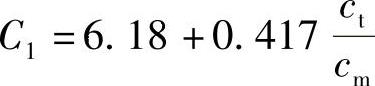 $C_1 = 6.18 + 0.417 \frac{c_t}{c_m}$